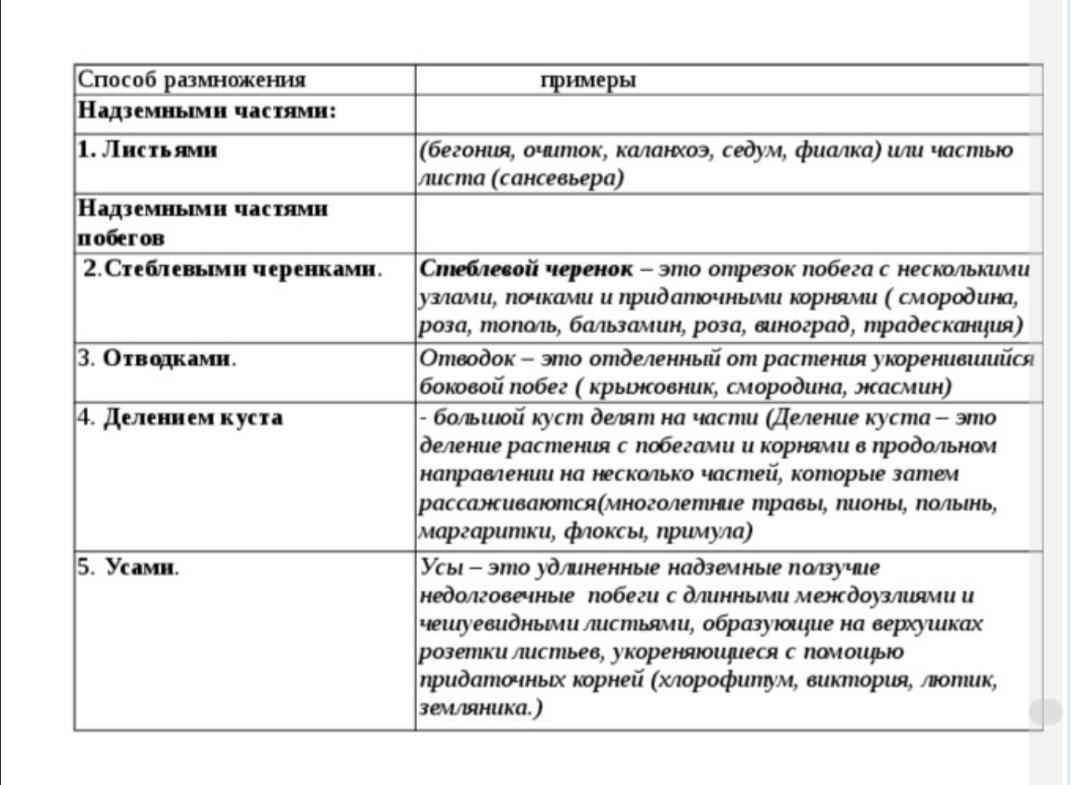 | Способ размножения | примеры |
|---|---|
| Надземными частями: | |
| 1. Листьями | (бегония, очиток, каланхоэ, седум, фиалка) или частью листа (сансевьера) |
| Надземными частями побегов | |
| 2.Стеблевыми черенками. | Стеблевой черенок – это отрезок побега с несколькими узлами, почками и придаточными корнями ( смородина, роза, тополь, бальзамин, роза, виноград, традесканция) |
| 3. Отводками. | Отводок – это отделенный от растения укоренившийся боковой побег ( крыжовник, смородина, жасмин) |
| 4. Делением куста | - большой куст делят на части (Деление куста – это деление растения с побегами и корнями в продольном направлении на несколько частей, которые затем рассаживаются(многолетние травы, пионы, полынь, маргаритки, флоксы, примула) |
| 5. Усами. | Усы – это удлиненные надземные ползучие недолговечные побеги с длинными междоузлиями и чешуевидными листьями, образующие на верхушках розетки листьев, укореняющиеся с помощью придаточных корней (хлорофитум, виктория, лютик, земляника.) |